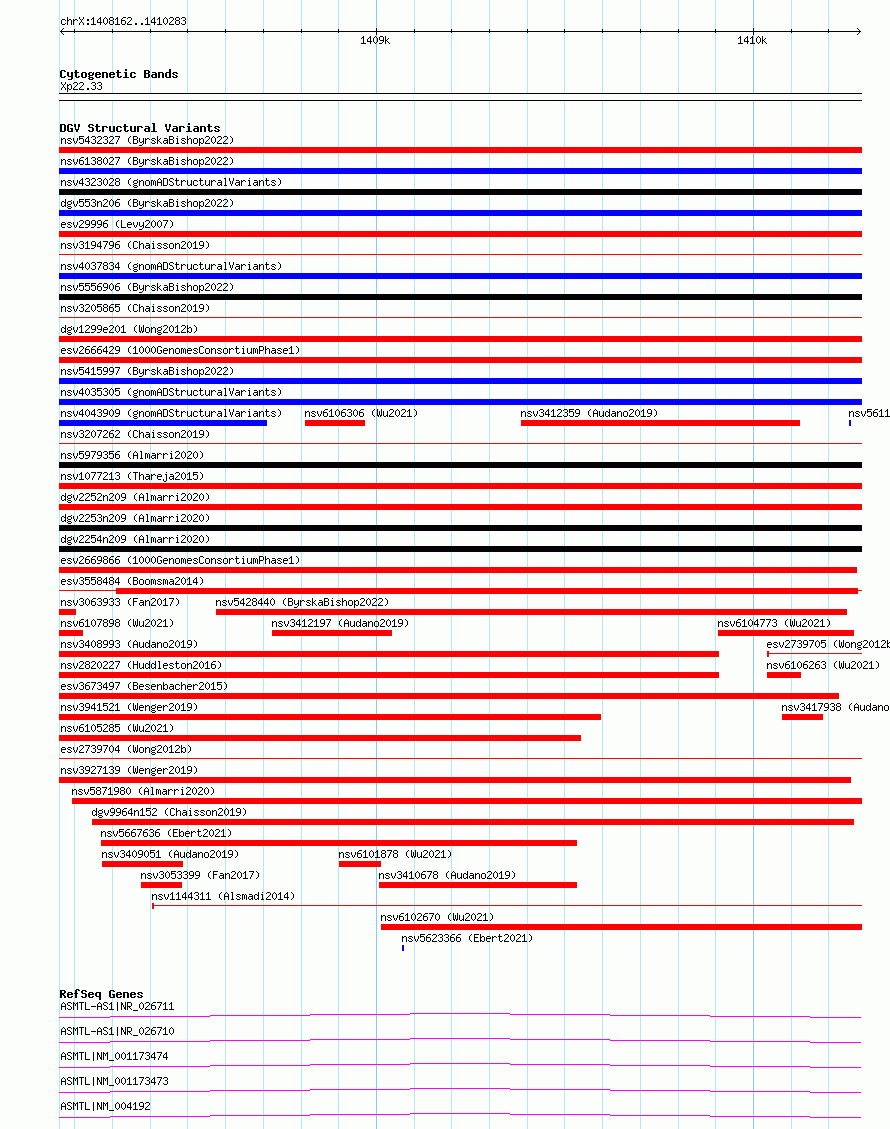 chrX:1408162..1410283

1409k

1410k

Cytogenetic Bands
Xp22.33

DGV Structural Variants
nsv5432327 (ByrskaBishop2022)
nsv6138027 (ByrskaBishop2022)
nsv4323028 (gnomADStructuralVariants)
dgv553n206 (ByrskaBishop2022)
esv29996 (Levy2007)
nsv3194796 (Chaisson2019)
nsv4037834 (gnomADStructuralVariants)
nsv5556906 (ByrskaBishop2022)
nsv3205865 (Chaisson2019)
dgv1299e201 (Wong2012b)
esv2666429 (1000GenomesConsortiumPhase1)
nsv5415997 (ByrskaBishop2022)
nsv4035305 (gnomADStructuralVariants)
nsv4043909 (gnomADStructuralVariants)
nsv6106306 (Wu2021)
nsv3412359 (Audano2019)
nsv5611
nsv3207262 (Chaisson2019)
nsv5979356 (Almarri2020)
nsv1077213 (Thareja2015)
dgv2252n209 (Almarri2020)
dgv2253n209 (Almarri2020)
dgv2254n209 (Almarri2020)
esv2669866 (1000GenomesConsortiumPhase1)
esv3558484 (Boomsma2014)
nsv3063933 (Fan2017)
nsv5428440 (ByrskaBishop2022)
nsv6107898 (Wu2021)
nsv3412197 (Audano2019)
nsv6104773 (Wu2021)
nsv3408993 (Audano2019)
esv2739705 (Wong2012b
nsv2820227 (Huddleston2016)
nsv6106263 (Wu2021)
esv3673497 (Besenbacher2015)
nsv3941521 (Wenger2019)
nsv3417938 (Audano
nsv6105285 (Wu2021)
esv2739704 (Wong2012b)
nsv3927139 (Wenger2019)
nsv5871980 (Almarri2020)
dgv9964n152 (Chaisson2019)
nsv5667636 (Ebert2021)
nsv3409051 (Audano2019)
nsv6101878 (Wu2021)
nsv3053399 (Fan2017)
nsv3410678 (Audano2019)
nsv1144311 (Alsmadi2014)
nsv6102670 (Wu2021)
nsv5623366 (Ebert2021)

RefSeq Genes
ASMTL-AS1|NR_026711
ASMTL-AS1|NR_026710
ASMTL|NM_001173474
ASMTL|NM_001173473
ASMTL|NM_004192